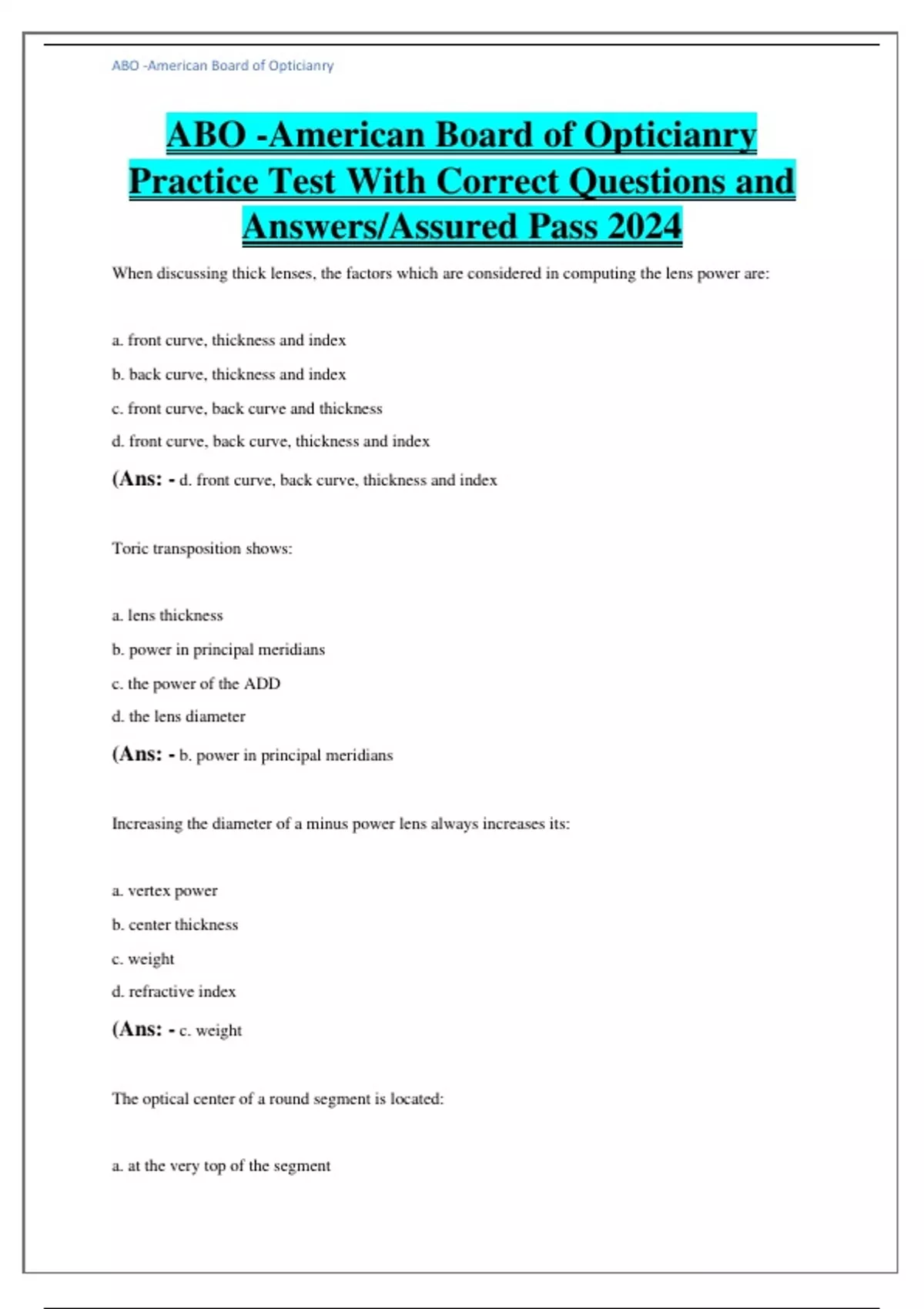 ABO -American Board of Opticianry

ABO -American Board of Opticianry Practice Test With Correct Questions and Answers/Assured Pass 2024

When discussing thick lenses, the factors which are considered in computing the lens power are:

a. front curve, thickness and index

b. back curve, thickness and index

c. front curve, back curve and thickness

d. front curve, back curve, thickness and index

(Ans: - d. front curve, back curve, thickness and index

Toric transposition shows:

a. lens thickness

b. power in principal meridians

c. the power of the ADD

d. the lens diameter

(Ans: - b. power in principal meridians

Increasing the diameter of a minus power lens always increases its:

a. vertex power

b. center thickness

c. weight

d. refractive index

(Ans: - c. weight

The optical center of a round segment is located:

a. at the very top of the segment